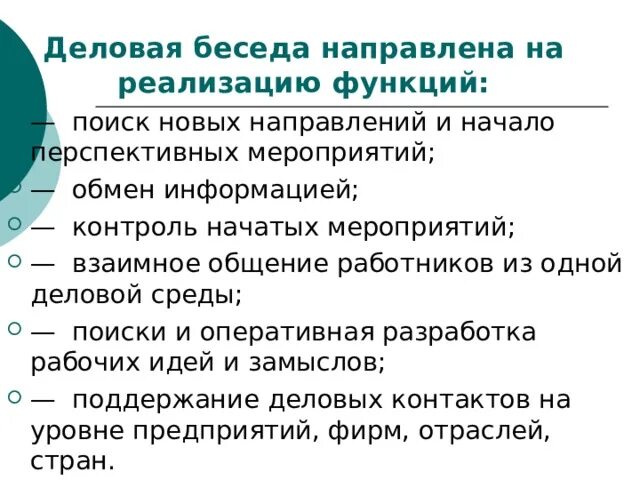 Деловая беседа направлена на реализацию функций:

— поиск новых направлений и начало перспективных мероприятий;

— обмен информацией;

— контроль начатых мероприятий;

— взаимное общение работников из одной деловой среды;

— поиски и оперативная разработка рабочих идей и замыслов;

— поддержание деловых контактов на уровне предприятий, фирм, отраслей, стран.